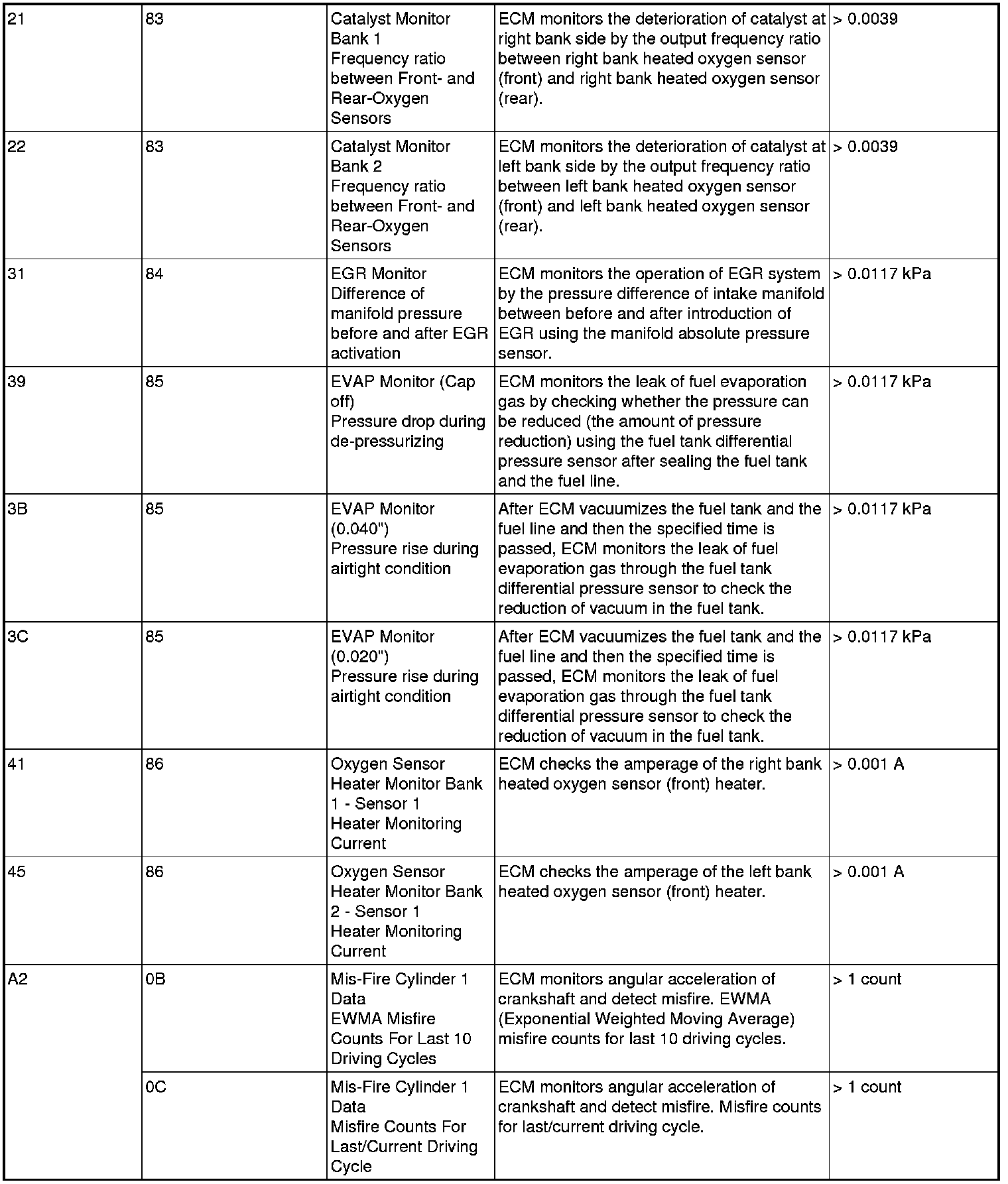 | | | | | |
|---|---|---|---|---|
| 21 | 83 | Catalyst Monitor Bank 1 Frequency ratio between Front- and Rear-Oxygen Sensors | ECM monitors the deterioration of catalyst at right bank side by the output frequency ratio between right bank heated oxygen sensor (front) and right bank heated oxygen sensor (rear). | > 0.0039 |
| 22 | 83 | Catalyst Monitor Bank 2 Frequency ratio between Front- and Rear-Oxygen Sensors | ECM monitors the deterioration of catalyst at left bank side by the output frequency ratio between left bank heated oxygen sensor (front) and left bank heated oxygen sensor (rear). | > 0.0039 |
| 31 | 84 | EGR Monitor Difference of manifold pressure before and after EGR activation | ECM monitors the operation of EGR system by the pressure difference of intake manifold between before and after introduction of EGR using the manifold absolute pressure sensor. | > 0.0117 kPa |
| 39 | 85 | EVAP Monitor (Cap off) Pressure drop during de-pressurizing | ECM monitors the leak of fuel evaporation gas by checking whether the pressure can be reduced (the amount of pressure reduction) using the fuel tank differential pressure sensor after sealing the fuel tank and the fuel line. | > 0.0117 kPa |
| 3B | 85 | EVAP Monitor (0.040") Pressure rise during airtight condition | After ECM vacuumizes the fuel tank and the fuel line and then the specified time is passed, ECM monitors the leak of fuel evaporation gas through the fuel tank differential pressure sensor to check the reduction of vacuum in the fuel tank. | > 0.0117 kPa |
| 3C | 85 | EVAP Monitor (0.020") Pressure rise during airtight condition | After ECM vacuumizes the fuel tank and the fuel line and then the specified time is passed, ECM monitors the leak of fuel evaporation gas through the fuel tank differential pressure sensor to check the reduction of vacuum in the fuel tank. | > 0.0117 kPa |
| 41 | 86 | Oxygen Sensor Heater Monitor Bank 1 - Sensor 1 Heater Monitoring Current | ECM checks the amperage of the right bank heated oxygen sensor (front) heater. | > 0.001 A |
| 45 | 86 | Oxygen Sensor Heater Monitor Bank 2 - Sensor 1 Heater Monitoring Current | ECM checks the amperage of the left bank heated oxygen sensor (front) heater. | > 0.001 A |
| A2 | 0B | Mis-Fire Cylinder 1 Data EWMA Misfire Counts For Last 10 Driving Cycles | ECM monitors angular acceleration of crankshaft and detect misfire. EWMA (Exponential Weighted Moving Average) misfire counts for last 10 driving cycles. | > 1 count |
| | 0C | Mis-Fire Cylinder 1 Data Misfire Counts For Last/Current Driving Cycle | ECM monitors angular acceleration of crankshaft and detect misfire. Misfire counts for last/current driving cycle. | > 1 count |